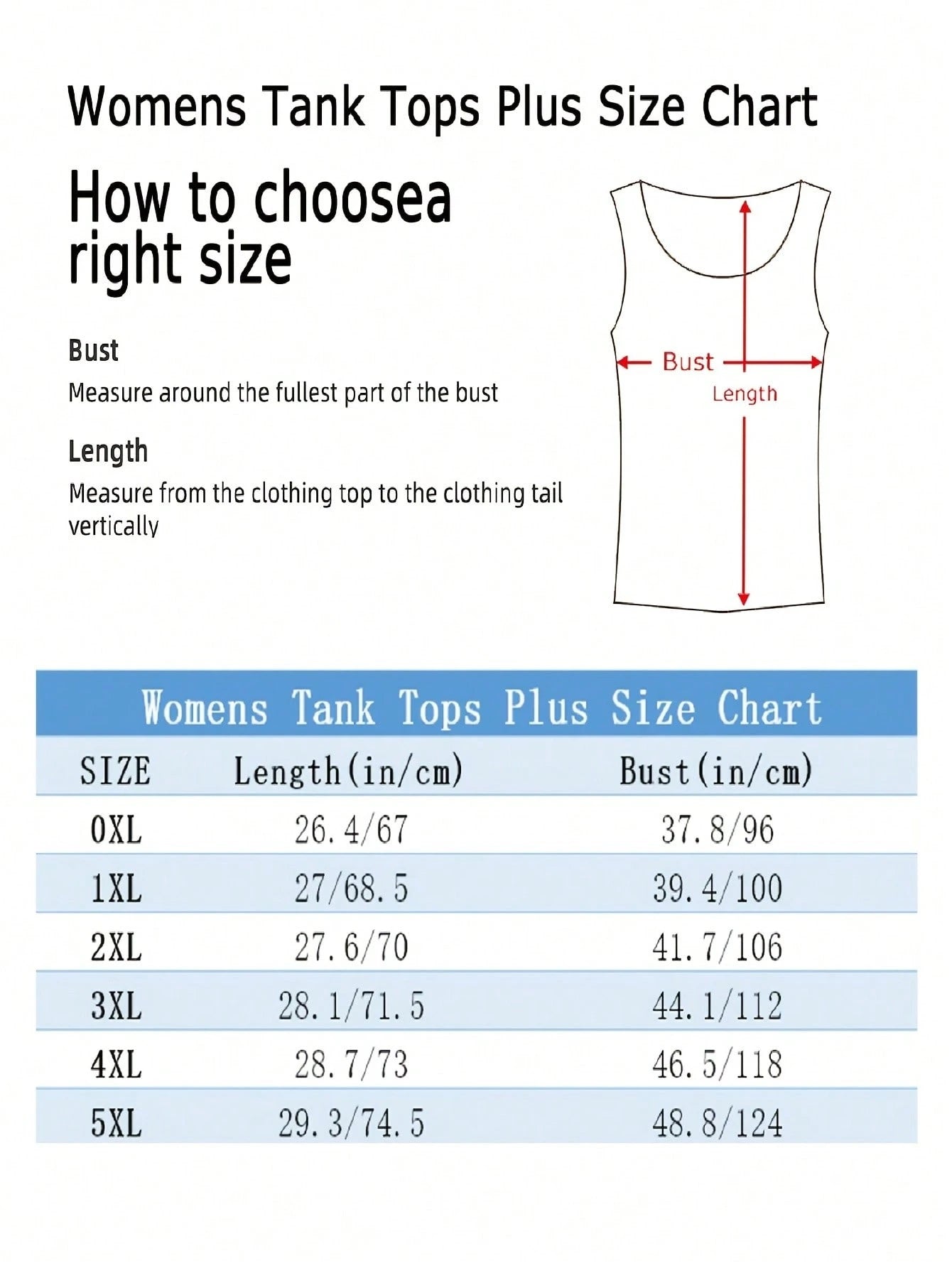 Womens Tank Tops Plus Size Chart

How to choosea right size

Bust
Measure around the fullest part of the bust

Length
Measure from the clothing top to the clothing tail vertically

Bust
Length

Womens Tank Tops Plus Size Chart

| SIZE | Length(in/cm) | Bust(in/cm) |
|---|---|---|
| 0XL | 26.4/67 | 37.8/96 |
| 1XL | 27/68.5 | 39.4/100 |
| 2XL | 27.6/70 | 41.7/106 |
| 3XL | 28.1/71.5 | 44.1/112 |
| 4XL | 28.7/73 | 46.5/118 |
| 5XL | 29.3/74.5 | 48.8/124 |